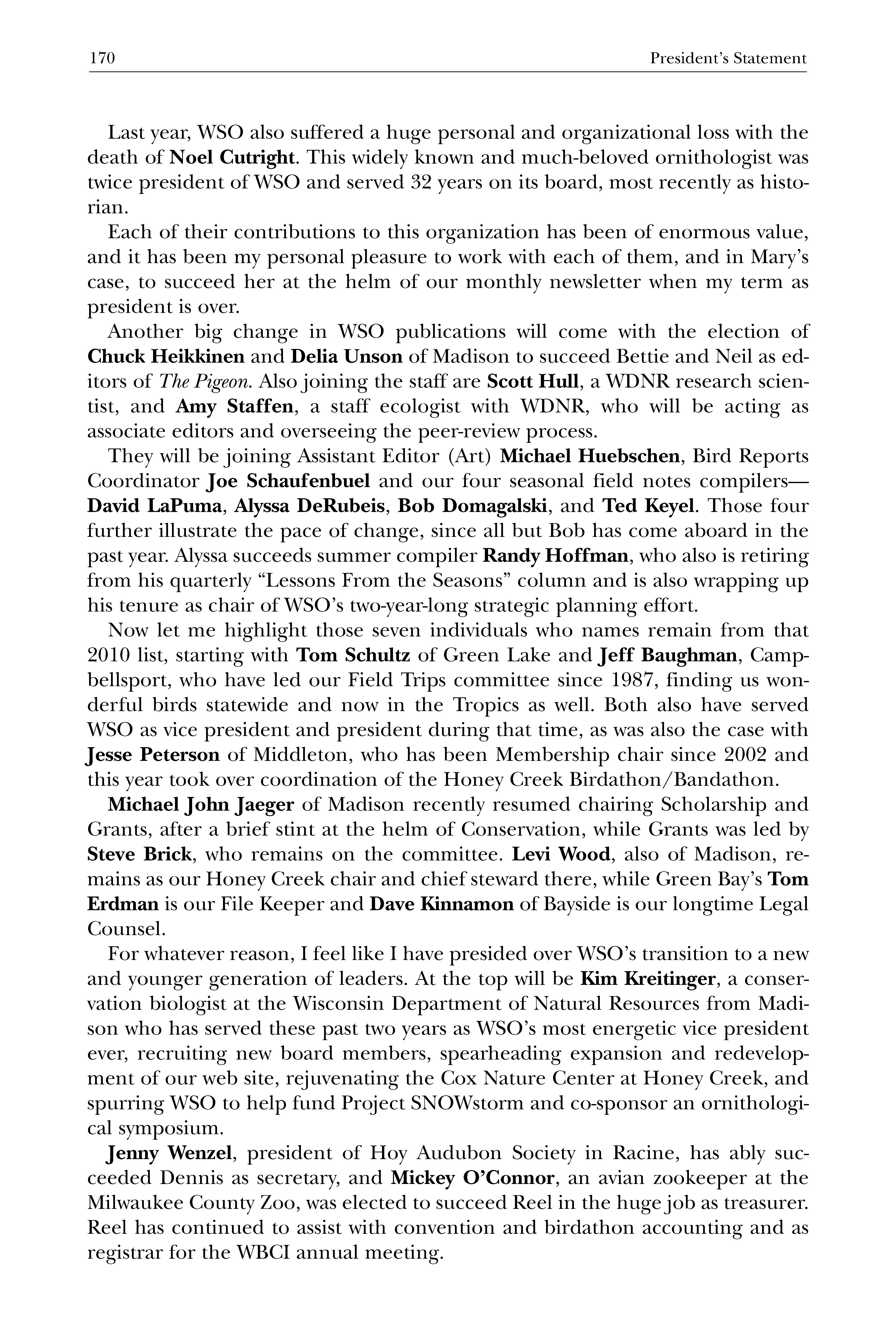 170 President's Statement

Last year, WSO also suffered a huge personal and organizational loss with the death of Noel Cutright. This widely known and much-beloved ornithologist was twice president of WSO and served 32 years on its board, most recently as historian.

Each of their contributions to this organization has been of enormous value, and it has been my personal pleasure to work with each of them, and in Mary's case, to succeed her at the helm of our monthly newsletter when my term as president is over.

Another big change in WSO publications will come with the election of Chuck Heikkinen and Delia Unson of Madison to succeed Bettie and Neil as editors of The Pigeon. Also joining the staff are Scott Hull, a WDNR research scientist, and Amy Staffen, a staff ecologist with WDNR, who will be acting as associate editors and overseeing the peer-review process.

They will be joining Assistant Editor (Art) Michael Huebschen, Bird Reports Coordinator Joe Schaufenbuel and our four seasonal field notes compilers—David LaPuma, Alyssa DeRubeis, Bob Domagalski, and Ted Keyel. Those four further illustrate the pace of change, since all but Bob has come aboard in the past year. Alyssa succeeds summer compiler Randy Hoffman, who also is retiring from his quarterly "Lessons From the Seasons" column and is also wrapping up his tenure as chair of WSO's two-year-long strategic planning effort.

Now let me highlight those seven individuals who names remain from that 2010 list, starting with Tom Schultz of Green Lake and Jeff Baughman, Campbellsport, who have led our Field Trips committee since 1987, finding us wonderful birds statewide and now in the Tropics as well. Both also have served WSO as vice president and president during that time, as was also the case with Jesse Peterson of Middleton, who has been Membership chair since 2002 and this year took over coordination of the Honey Creek Birdathon/Bandathon.

Michael John Jaeger of Madison recently resumed chairing Scholarship and Grants, after a brief stint at the helm of Conservation, while Grants was led by Steve Brick, who remains on the committee. Levi Wood, also of Madison, remains as our Honey Creek chair and chief steward there, while Green Bay's Tom Erdman is our File Keeper and Dave Kinnamon of Bayside is our longtime Legal Counsel.

For whatever reason, I feel like I have presided over WSO's transition to a new and younger generation of leaders. At the top will be Kim Kreitinger, a conservation biologist at the Wisconsin Department of Natural Resources from Madison who has served these past two years as WSO's most energetic vice president ever, recruiting new board members, spearheading expansion and redevelopment of our web site, rejuvenating the Cox Nature Center at Honey Creek, and spurring WSO to help fund Project SNOWstorm and co-sponsor an ornithological symposium.

Jenny Wenzel, president of Hoy Audubon Society in Racine, has ably succeeded Dennis as secretary, and Mickey O'Connor, an avian zookeeper at the Milwaukee County Zoo, was elected to succeed Reel in the huge job as treasurer. Reel has continued to assist with convention and birdathon accounting and as registrar for the WBCI annual meeting.